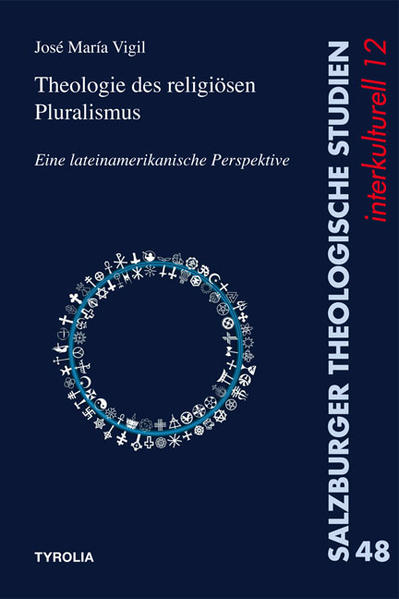 José María Vigil

Theologie des religiösen Pluralismus

Eine lateinamerikanische Perspektive

TYROLIA

SALZBURGER THEOLOGISCHE STUDIEN 48

interkulturell 12